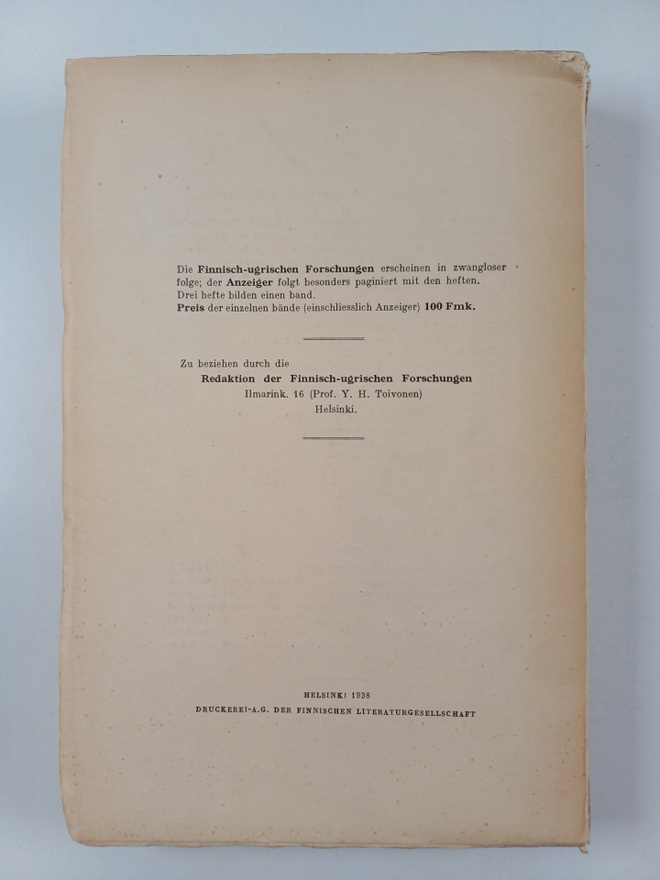 Die Finnisch-ugrischen Forschungen erscheinen in zwangloser folge; der Anzeiger folgt besonders paginiert mit den heften. Drei hefte bilden einen band.
Preis der einzelnen bände (einschliesslich Anzeiger) 100 Fmk.

Zu beziehen durch die
Redaktion der Finnisch-ugrischen Forschungen
Ilmarink. 16 (Prof. Y. H. Toivonen)
Helsinki.

HELSINKI 1938
DRUCKEREI-A.G. DER FINNISCHEN LITERATURGESELLSCHAFT